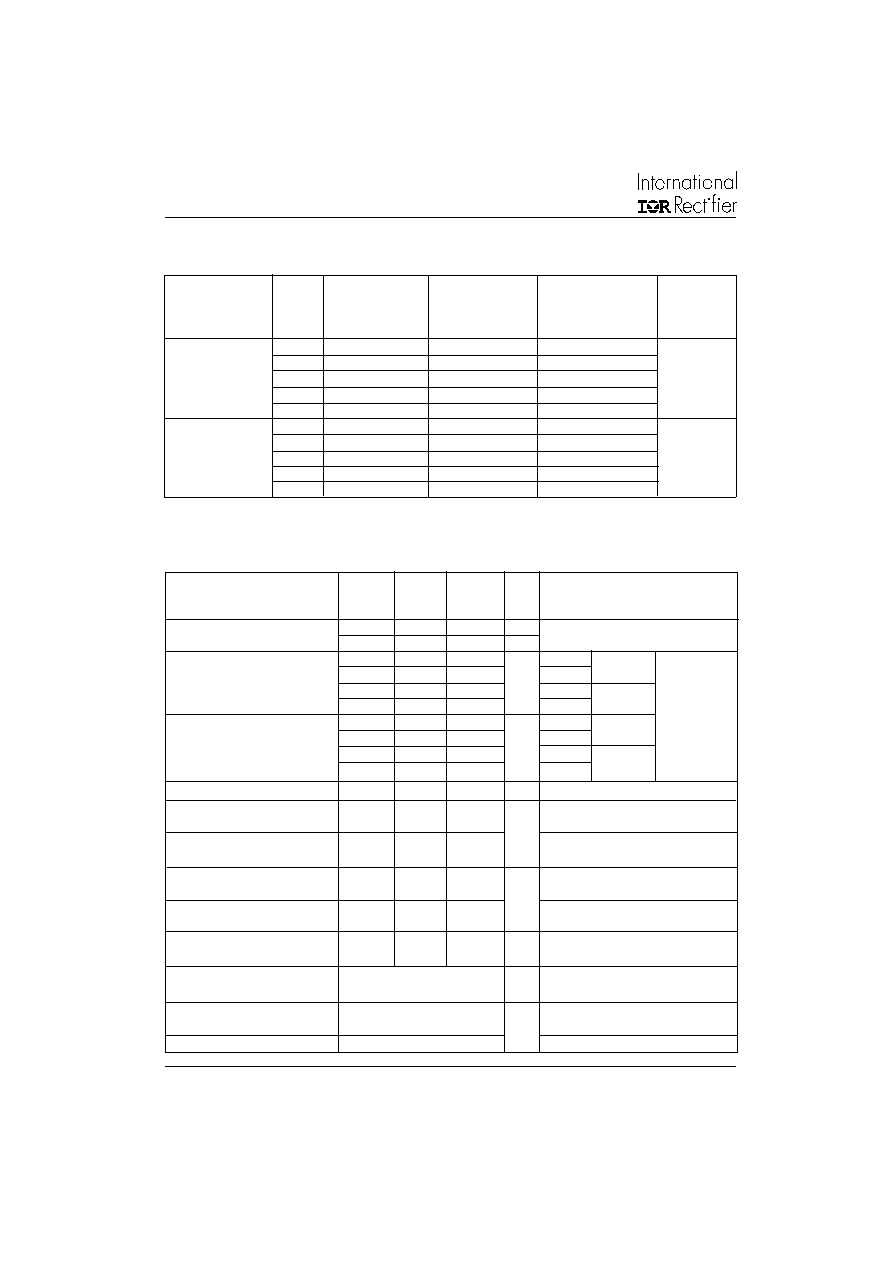 International
IOR Rectifier